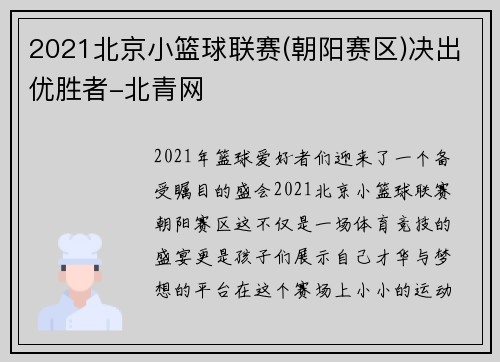 2021北京小篮球联赛(朝阳赛区)决出优胜者-北青网

2021年篮球爱好者们迎来了一个备受瞩目的盛会2021北京小篮球联赛朝阳赛区这不仅是一场体育竞技的盛宴更是孩子们展示自己才华与梦想的平台在这个赛场上小小的运动